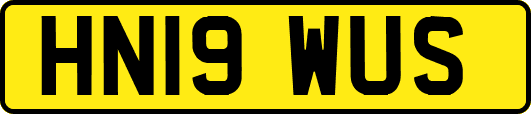 HN19 WUS